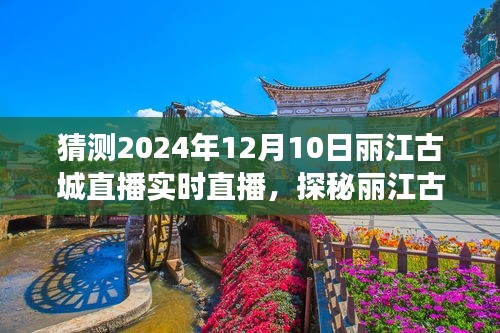 猜测2024年12月10日丽江古城直播实时直播，探秘丽江古